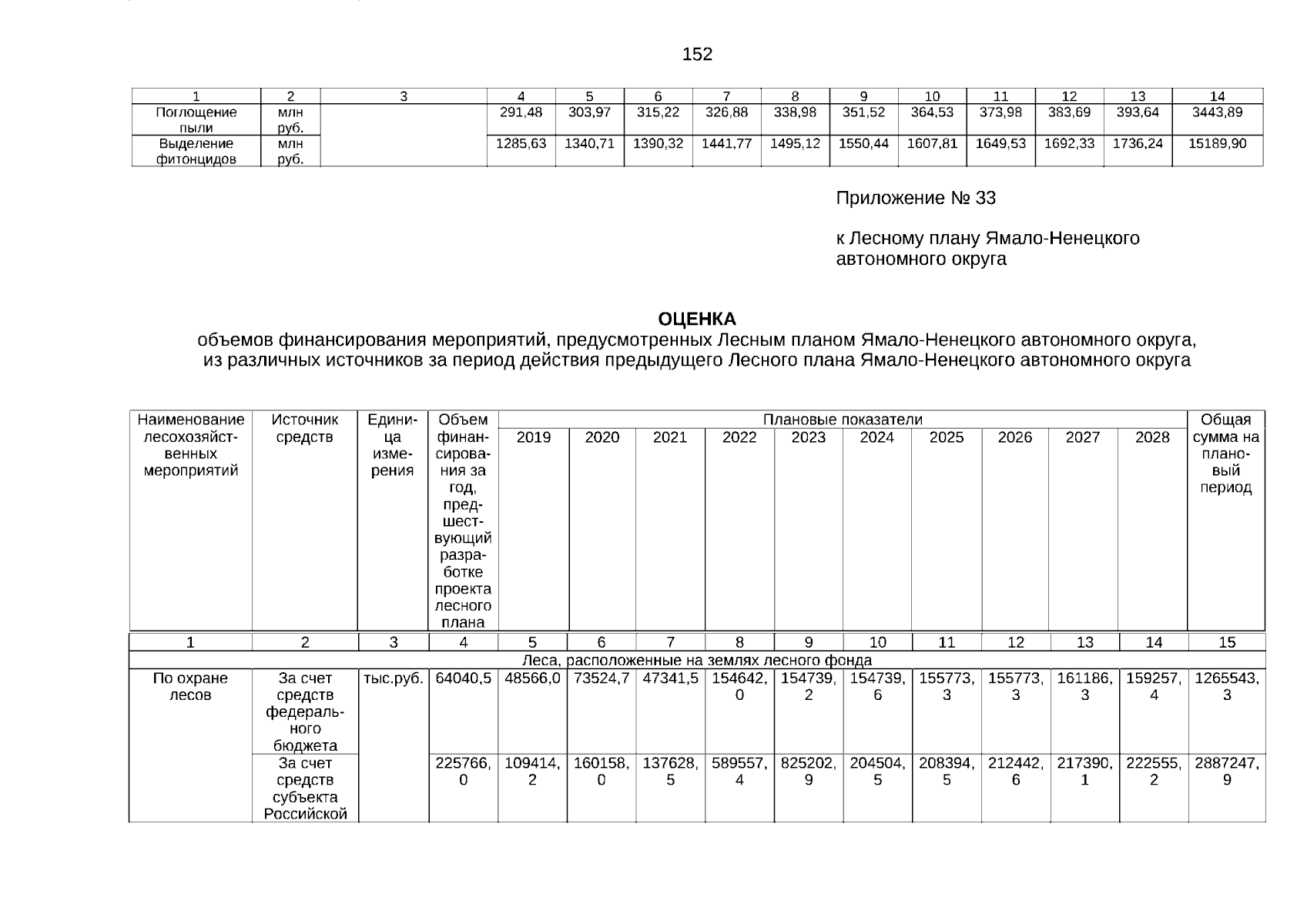 152

| 1 | 2 | 3 | 4 | 5 | 6 | 7 | 8 | 9 | 10 | 11 | 12 | 13 | 14 |
|---|---|---|---|---|---|---|---|---|---|---|---|---|---|
| Поглощение пыли | млн руб. | | 291,48 | 303,97 | 315,22 | 326,88 | 338,98 | 351,52 | 364,53 | 373,98 | 383,69 | 393,64 | 3443,89 |
| Выделение фитонцидов | млн руб. | | 1285,63 | 1340,71 | 1390,32 | 1441,77 | 1495,12 | 1550,44 | 1607,81 | 1649,53 | 1692,33 | 1736,24 | 15189,90 |

Приложение № 33

к Лесному плану Ямало-Ненецкого автономного округа

ОЦЕНКА
объемов финансирования мероприятий, предусмотренных Лесным планом Ямало-Ненецкого автономного округа, из различных источников за период действия предыдущего Лесного плана Ямало-Ненецкого автономного округа

| Наименование лесохозяйственных мероприятий | Источник средств | Единица измерения | Объем финансирования за год, предшествующий разработке проекта лесного плана | Плановые показатели 2019 | 2020 | 2021 | 2022 | 2023 | 2024 | 2025 | 2026 | 2027 | 2028 | Общая сумма на плановый период |
|---|---|---|---|---|---|---|---|---|---|---|---|---|---|---|
| 1 | 2 | 3 | 4 | 5 | 6 | 7 | 8 | 9 | 10 | 11 | 12 | 13 | 14 | 15 |
| Леса, расположенные на землях лесного фонда | | | | | | | | | | | | | | |
| По охране лесов | За счет средств федерального бюджета | тыс.руб. | 64040,5 | 48566,0 | 73524,7 | 47341,5 | 154642,0 | 154739,2 | 154739,6 | 155773,3 | 155773,3 | 161186,3 | 159257,4 | 1265543,3 |
| | За счет средств субъекта Российской | | 225766,0 | 109414,2 | 160158,0 | 137628,5 | 589557,4 | 825202,9 | 204504,5 | 208394,5 | 212442,6 | 217390,1 | 222555,2 | 2887247,9 |